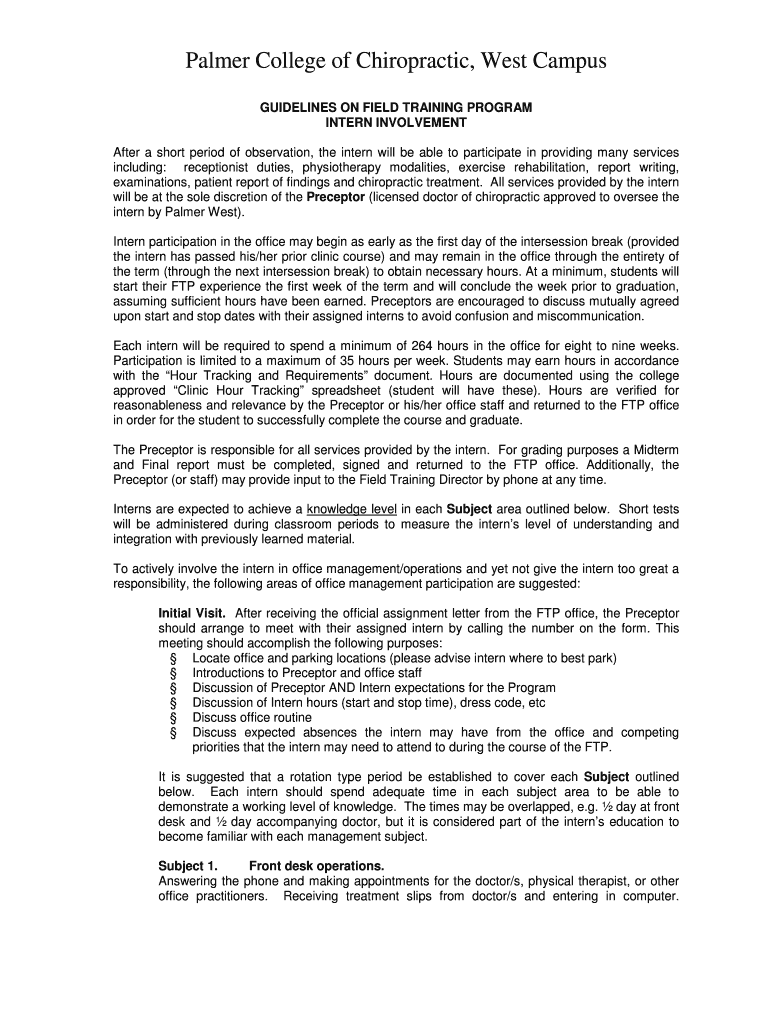 Palmer College of Chiropractic, West Campus

GUIDELINES ON FIELD TRAINING PROGRAM
INTERN INVOLVEMENT

After a short period of observation, the intern will be able to participate in providing many services including: receptionist duties, physiotherapy modalities, exercise rehabilitation, report writing, examinations, patient report of findings and chiropractic treatment. All services provided by the intern will be at the sole discretion of the Preceptor (licensed doctor of chiropractic approved to oversee the intern by Palmer West).

Intern participation in the office may begin as early as the first day of the intersession break (provided the intern has passed his/her prior clinic course) and may remain in the office through the entirety of the term (through the next intersession break) to obtain necessary hours. At a minimum, students will start their FTP experience the first week of the term and will conclude the week prior to graduation, assuming sufficient hours have been earned. Preceptors are encouraged to discuss mutually agreed upon start and stop dates with their assigned interns to avoid confusion and miscommunication.

Each intern will be required to spend a minimum of 264 hours in the office for eight to nine weeks. Participation is limited to a maximum of 35 hours per week. Students may earn hours in accordance with the "Hour Tracking and Requirements" document. Hours are documented using the college approved "Clinic Hour Tracking" spreadsheet (student will have these). Hours are verified for reasonableness and relevance by the Preceptor or his/her office staff and returned to the FTP office in order for the student to successfully complete the course and graduate.

The Preceptor is responsible for all services provided by the intern. For grading purposes a Midterm and Final report must be completed, signed and returned to the FTP office. Additionally, the Preceptor (or staff) may provide input to the Field Training Director by phone at any time.

Interns are expected to achieve a knowledge level in each Subject area outlined below. Short tests will be administered during classroom periods to measure the intern's level of understanding and integration with previously learned material.

To actively involve the intern in office management/operations and yet not give the intern too great a responsibility, the following areas of office management participation are suggested:

Initial Visit. After receiving the official assignment letter from the FTP office, the Preceptor should arrange to meet with their assigned intern by calling the number on the form. This meeting should accomplish the following purposes:
§ Locate office and parking locations (please advise intern where to best park)
§ Introductions to Preceptor and office staff
§ Discussion of Preceptor AND Intern expectations for the Program
§ Discussion of Intern hours (start and stop time), dress code, etc
§ Discuss office routine
§ Discuss expected absences the intern may have from the office and competing priorities that the intern may need to attend to during the course of the FTP.

It is suggested that a rotation type period be established to cover each Subject outlined below. Each intern should spend adequate time in each subject area to be able to demonstrate a working level of knowledge. The times may be overlapped, e.g. ½ day at front desk and ½ day accompanying doctor, but it is considered part of the intern's education to become familiar with each management subject.

Subject 1. Front desk operations.
Answering the phone and making appointments for the doctor/s, physical therapist, or other office practitioners. Receiving treatment slips from doctor/s and entering in computer.